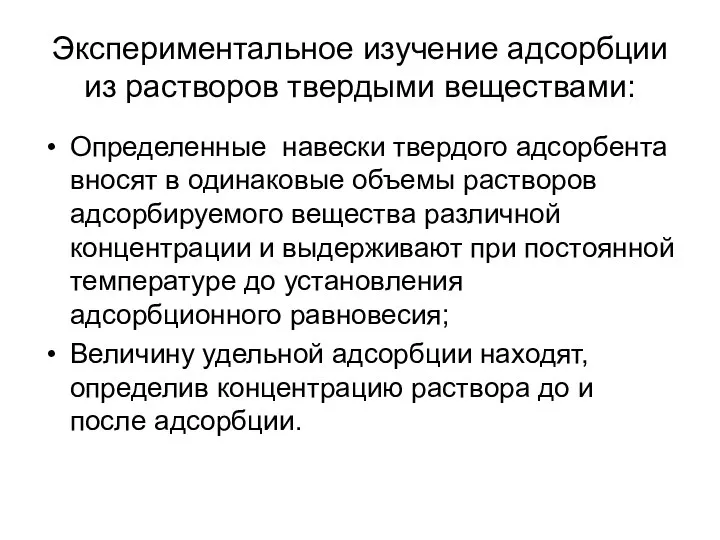 Экспериментальное изучение адсорбции из растворов твердыми веществами:

• Определенные навески твердого адсорбента вносят в одинаковые объемы растворов адсорбируемого вещества различной концентрации и выдерживают при постоянной температуре до установления адсорбционного равновесия;
• Величину удельной адсорбции находят, определив концентрацию раствора до и после адсорбции.